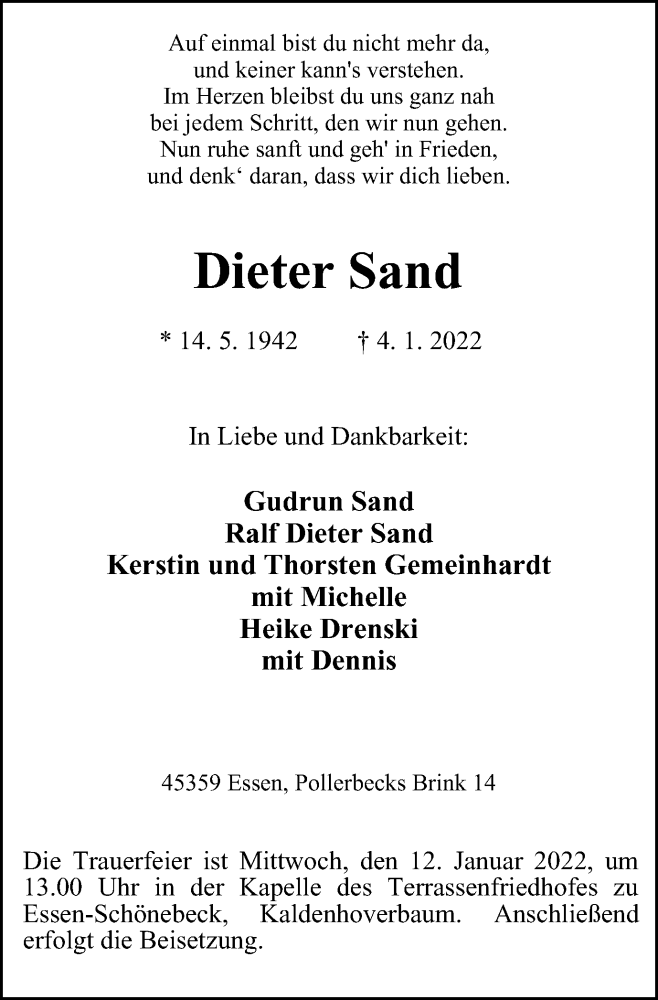 Auf einmal bist du nicht mehr da,
und keiner kann's verstehen.
Im Herzen bleibst du uns ganz nah
bei jedem Schritt, den wir nun gehen.
Nun ruhe sanft und geh' in Frieden,
und denk' daran, dass wir dich lieben.

Dieter Sand

* 14. 5. 1942 † 4. 1. 2022

In Liebe und Dankbarkeit:

Gudrun Sand
Ralf Dieter Sand
Kerstin und Thorsten Gemeinhardt
mit Michelle
Heike Drenski
mit Dennis

45359 Essen, Pollerbecks Brink 14

Die Trauerfeier ist Mittwoch, den 12. Januar 2022, um 13.00 Uhr in der Kapelle des Terrassenfriedhofes zu Essen-Schönebeck, Kaldenhoverbaum. Anschließend erfolgt die Beisetzung.